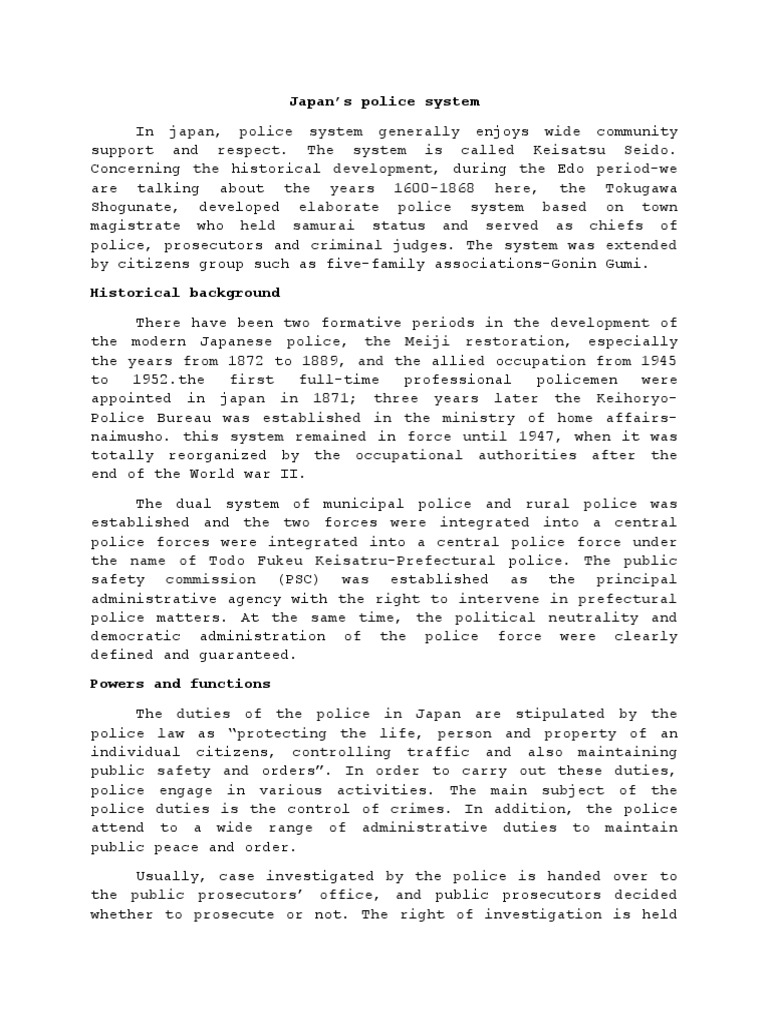 Japan's police system

In japan, police system generally enjoys wide community support and respect. The system is called Keisatsu Seido. Concerning the historical development, during the Edo period-we are talking about the years 1600-1868 here, the Tokugawa Shogunate, developed elaborate police system based on town magistrate who held samurai status and served as chiefs of police, prosecutors and criminal judges. The system was extended by citizens group such as five-family associations-Gonin Gumi.

Historical background

There have been two formative periods in the development of the modern Japanese police, the Meiji restoration, especially the years from 1872 to 1889, and the allied occupation from 1945 to 1952.the first full-time professional policemen were appointed in japan in 1871; three years later the Keihoryo-Police Bureau was established in the ministry of home affairs-naimusho. this system remained in force until 1947, when it was totally reorganized by the occupational authorities after the end of the World war II.

The dual system of municipal police and rural police was established and the two forces were integrated into a central police forces were integrated into a central police force under the name of Todo Fukeu Keisatru-Prefectural police. The public safety commission (PSC) was established as the principal administrative agency with the right to intervene in prefectural police matters. At the same time, the political neutrality and democratic administration of the police force were clearly defined and guaranteed.

Powers and functions

The duties of the police in Japan are stipulated by the police law as "protecting the life, person and property of an individual citizens, controlling traffic and also maintaining public safety and orders". In order to carry out these duties, police engage in various activities. The main subject of the police duties is the control of crimes. In addition, the police attend to a wide range of administrative duties to maintain public peace and order.

Usually, case investigated by the police is handed over to the public prosecutors' office, and public prosecutors decided whether to prosecute or not. The right of investigation is held